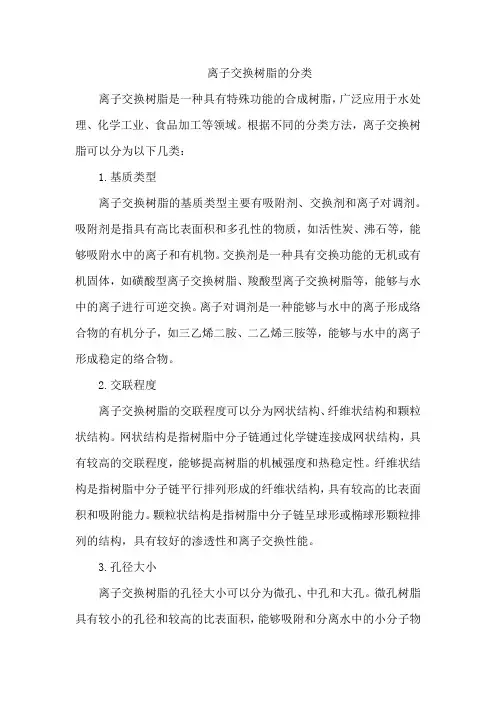 离子交换树脂的分类

离子交换树脂是一种具有特殊功能的合成树脂，广泛应用于水处理、化学工业、食品加工等领域。根据不同的分类方法，离子交换树脂可以分为以下几类：

1. 基质类型

离子交换树脂的基质类型主要有吸附剂、交换剂和离子对调剂。吸附剂是指具有高比表面积和多孔性的物质，如活性炭、沸石等，能够吸附水中的离子和有机物。交换剂是一种具有交换功能的无机或有机固体，如磺酸型离子交换树脂、羧酸型离子交换树脂等，能够与水中的离子进行可逆交换。离子对调剂是一种能够与水中的离子形成络合物的有机分子，如三乙烯二胺、二乙烯三胺等，能够与水中的离子形成稳定的络合物。

2. 交联程度

离子交换树脂的交联程度可以分为网状结构、纤维状结构和颗粒状结构。网状结构是指树脂中分子链通过化学键连接成网状结构，具有较高的交联程度，能够提高树脂的机械强度和热稳定性。纤维状结构是指树脂中分子链平行排列形成的纤维状结构，具有较高的比表面积和吸附能力。颗粒状结构是指树脂中分子链呈球形或椭球形颗粒排列的结构，具有较好的渗透性和离子交换性能。

3. 孔径大小

离子交换树脂的孔径大小可以分为微孔、中孔和大孔。微孔树脂具有较小的孔径和较高的比表面积，能够吸附和分离水中的小分子物